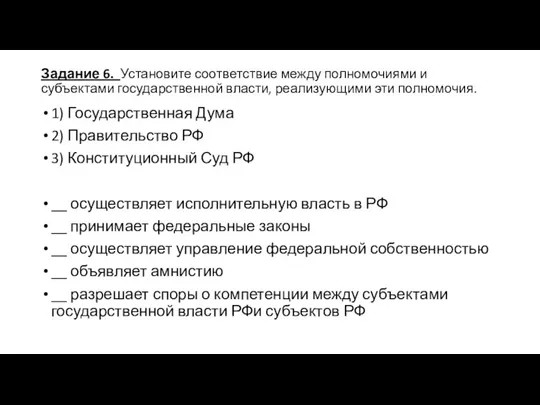 Задание 6. Установите соответствие между полномочиями и субъектами государственной власти, реализующими эти полномочия.

• 1) Государственная Дума
• 2) Правительство РФ
• 3) Конституционный Суд РФ

• __ осуществляет исполнительную власть в РФ
• __ принимает федеральные законы
• __ осуществляет управление федеральной собственностью
• __ объявляет амнистию
• __ разрешает споры о компетенции между субъектами государственной власти РФи субъектов РФ